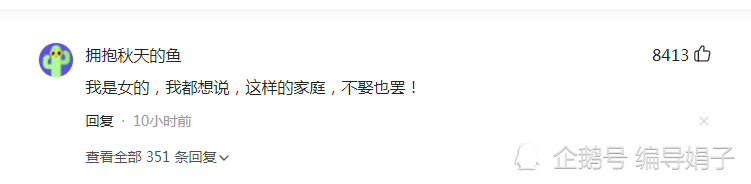 拥抱秋天的鱼

8413

我是女的，我都想说，这样的家庭，不娶也罢！

回复 · 10小时前

×

查看全部 351 条回复

企鹅号 编导娟子